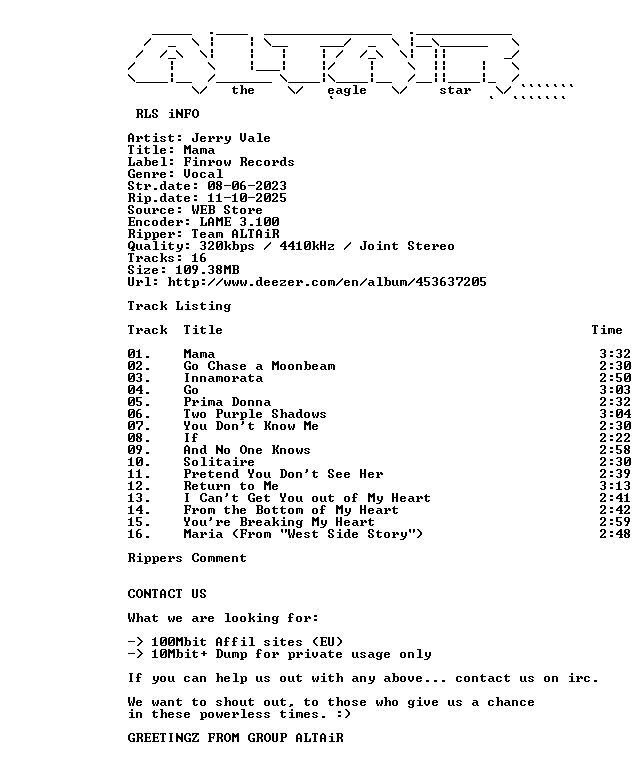 the eagle star

RLS iNFO

Artist: Jerry Vale
Title: Mama
Label: Finrow Records
Genre: Vocal
Str.date: 08-06-2023
Rip.date: 11-10-2025
Source: WEB Store
Encoder: LAME 3.100
Ripper: Team ALTAiR
Quality: 320kbps / 4410kHz / Joint Stereo
Tracks: 16
Size: 109.38MB
Url: http://www.deezer.com/en/album/453637205

Track Listing

| Track | Title | Time |
|---|---|---|
| 01. | Mama | 3:32 |
| 02. | Go Chase a Moonbeam | 2:30 |
| 03. | Innamorata | 2:50 |
| 04. | Go | 3:03 |
| 05. | Prima Donna | 2:32 |
| 06. | Two Purple Shadows | 3:04 |
| 07. | You Don't Know Me | 2:30 |
| 08. | If | 2:22 |
| 09. | And No One Knows | 2:58 |
| 10. | Solitaire | 2:30 |
| 11. | Pretend You Don't See Her | 2:39 |
| 12. | Return to Me | 3:13 |
| 13. | I Can't Get You out of My Heart | 2:41 |
| 14. | From the Bottom of My Heart | 2:42 |
| 15. | You're Breaking My Heart | 2:59 |
| 16. | Maria (From "West Side Story") | 2:48 |

Rippers Comment

CONTACT US

What we are looking for:

-> 100Mbit Affil sites (EU)
-> 10Mbit+ Dump for private usage only

If you can help us out with any above... contact us on irc.

We want to shout out, to those who give us a chance in these powerless times. :)

GREETINGZ FROM GROUP ALTAiR